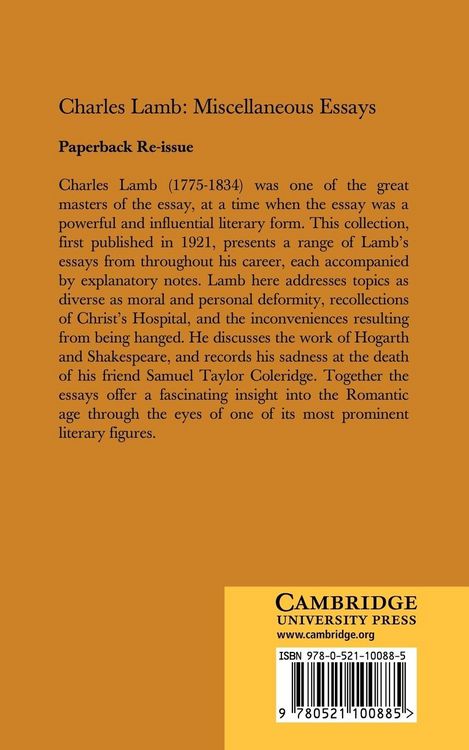 Charles Lamb: Miscellaneous Essays

Paperback Re-issue

Charles Lamb (1775-1834) was one of the great masters of the essay, at a time when the essay was a powerful and influential literary form. This collection, first published in 1921, presents a range of Lamb's essays from throughout his career, each accompanied by explanatory notes. Lamb here addresses topics as diverse as moral and personal deformity, recollections of Christ's Hospital, and the inconveniences resulting from being hanged. He discusses the work of Hogarth and Shakespeare, and records his sadness at the death of his friend Samuel Taylor Coleridge. Together the essays offer a fascinating insight into the Romantic age through the eyes of one of its most prominent literary figures.

CAMBRIDGE
UNIVERSITY PRESS
www.cambridge.org

ISBN 978-0-521-10088-5

9 780521 100885 >